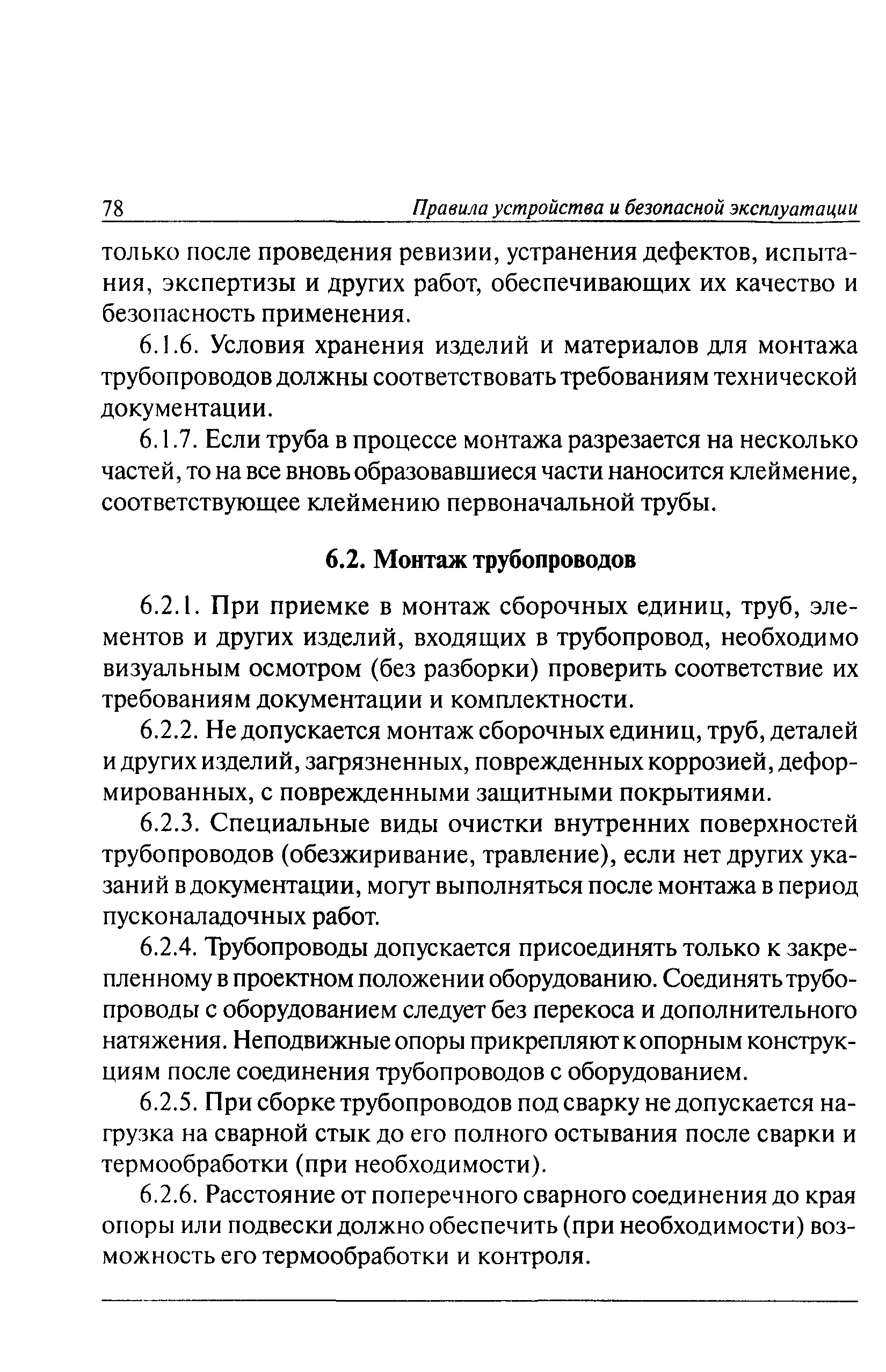 78 Правила устройства и безопасной эксплуатации

только после проведения ревизии, устранения дефектов, испытания, экспертизы и других работ, обеспечивающих их качество и безопасность применения.

6.1.6. Условия хранения изделий и материалов для монтажа трубопроводов должны соответствовать требованиям технической документации.

6.1.7. Если труба в процессе монтажа разрезается на несколько частей, то на все вновь образовавшиеся части наносится клеймение, соответствующее клеймению первоначальной трубы.

6.2. Монтаж трубопроводов

6.2.1. При приемке в монтаж сборочных единиц, труб, элементов и других изделий, входящих в трубопровод, необходимо визуальным осмотром (без разборки) проверить соответствие их требованиям документации и комплектности.

6.2.2. Не допускается монтаж сборочных единиц, труб, деталей и других изделий, загрязненных, поврежденных коррозией, деформированных, с поврежденными защитными покрытиями.

6.2.3. Специальные виды очистки внутренних поверхностей трубопроводов (обезжиривание, травление), если нет других указаний в документации, могут выполняться после монтажа в период пусконаладочных работ.

6.2.4. Трубопроводы допускается присоединять только к закрепленному в проектном положении оборудованию. Соединять трубопроводы с оборудованием следует без перекоса и дополнительного натяжения. Неподвижные опоры прикрепляют к опорным конструкциям после соединения трубопроводов с оборудованием.

6.2.5. При сборке трубопроводов под сварку не допускается нагрузка на сварной стык до его полного остывания после сварки и термообработки (при необходимости).

6.2.6. Расстояние от поперечного сварного соединения до края опоры или подвески должно обеспечить (при необходимости) возможность его термообработки и контроля.